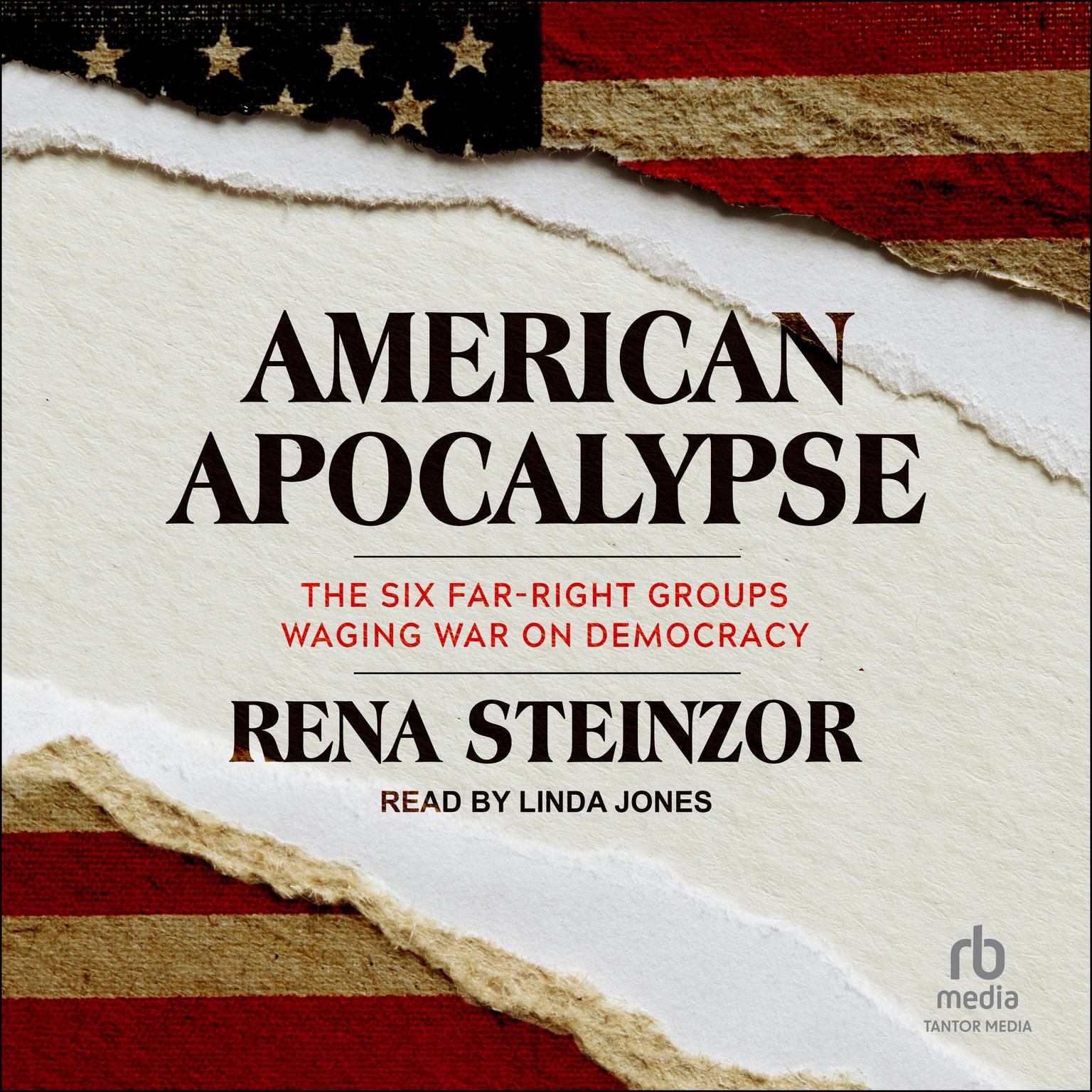 AMERICAN APOCALYPSE

THE SIX FAR-RIGHT GROUPS WAGING WAR ON DEMOCRACY

RENA STEINZOR

READ BY LINDA JONES

rb media
TANTOR MEDIA